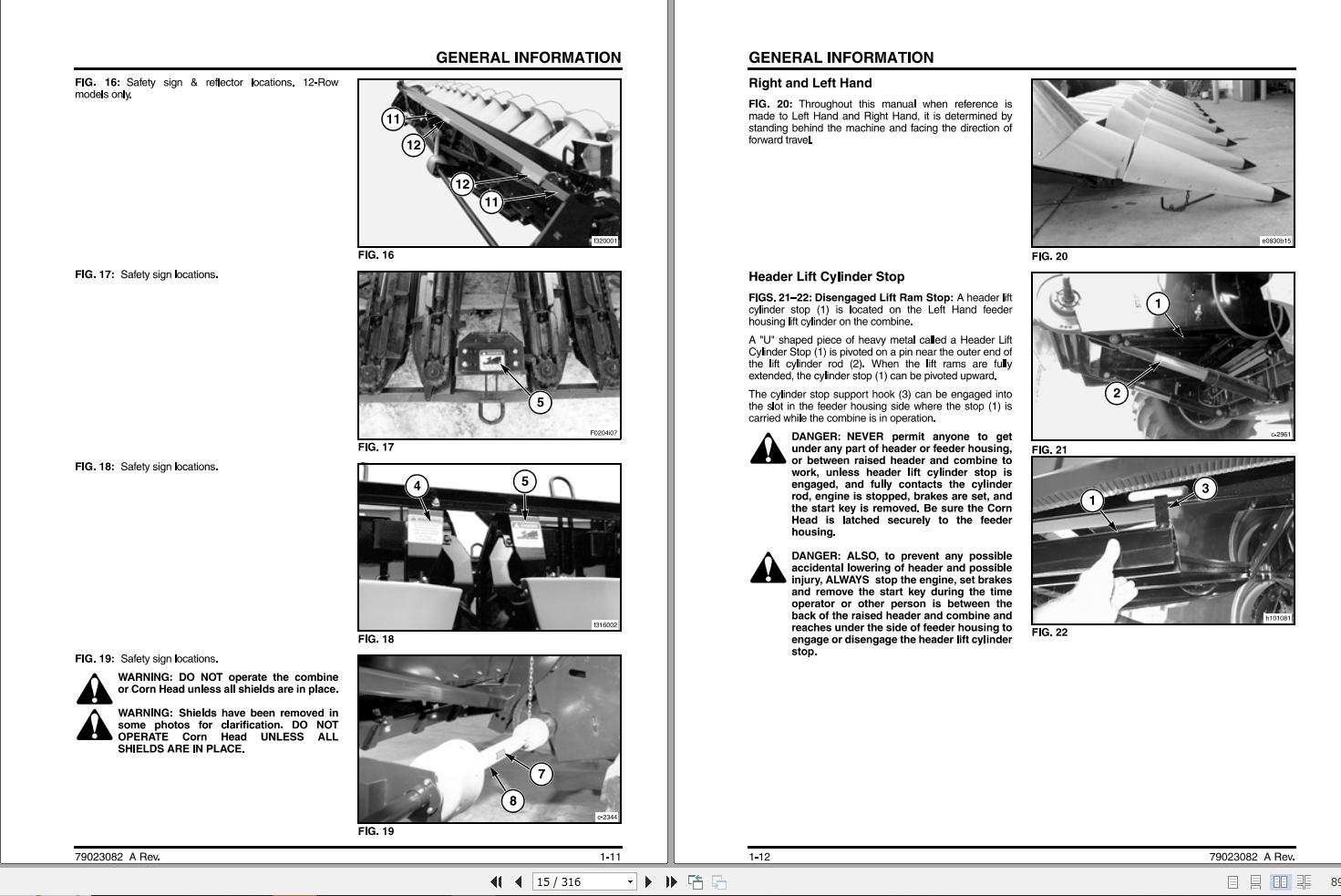 GENERAL INFORMATION

FIG. 16: Safety sign & reflector locations. 12-Row models only.

11
12
12
11
f320001
FIG. 16

FIG. 17: Safety sign locations.

5
F0204i07
FIG. 17

FIG. 18: Safety sign locations.

4
5
f316002
FIG. 18

FIG. 19: Safety sign locations.

WARNING: DO NOT operate the combine or Corn Head unless all shields are in place.

WARNING: Shields have been removed in some photos for clarification. DO NOT OPERATE Corn Head UNLESS ALL SHIELDS ARE IN PLACE.

7
8
c-2344
FIG. 19

79023082 A Rev.
1-11

GENERAL INFORMATION

Right and Left Hand

FIG. 20: Throughout this manual when reference is made to Left Hand and Right Hand, it is determined by standing behind the machine and facing the direction of forward travel.

e0830b15
FIG. 20

Header Lift Cylinder Stop

FIGS. 21–22: Disengaged Lift Ram Stop: A header lift cylinder stop (1) is located on the Left Hand feeder housing lift cylinder on the combine.

A "U" shaped piece of heavy metal called a Header Lift Cylinder Stop (1) is pivoted on a pin near the outer end of the lift cylinder rod (2). When the lift rams are fully extended, the cylinder stop (1) can be pivoted upward.

The cylinder stop support hook (3) can be engaged into the slot in the feeder housing side where the stop (1) is carried while the combine is in operation.

DANGER: NEVER permit anyone to get under any part of header or feeder housing, or between raised header and combine to work, unless header lift cylinder stop is engaged, and fully contacts the cylinder rod, engine is stopped, brakes are set, and the start key is removed. Be sure the Corn Head is latched securely to the feeder housing.

DANGER: ALSO, to prevent any possible accidental lowering of header and possible injury, ALWAYS stop the engine, set brakes and remove the start key during the time operator or other person is between the back of the raised header and combine and reaches under the side of feeder housing to engage or disengage the header lift cylinder stop.

1
2
c-2961
FIG. 21

1
3
h101081
FIG. 22

1-12
79023082 A Rev.

15 / 316
89